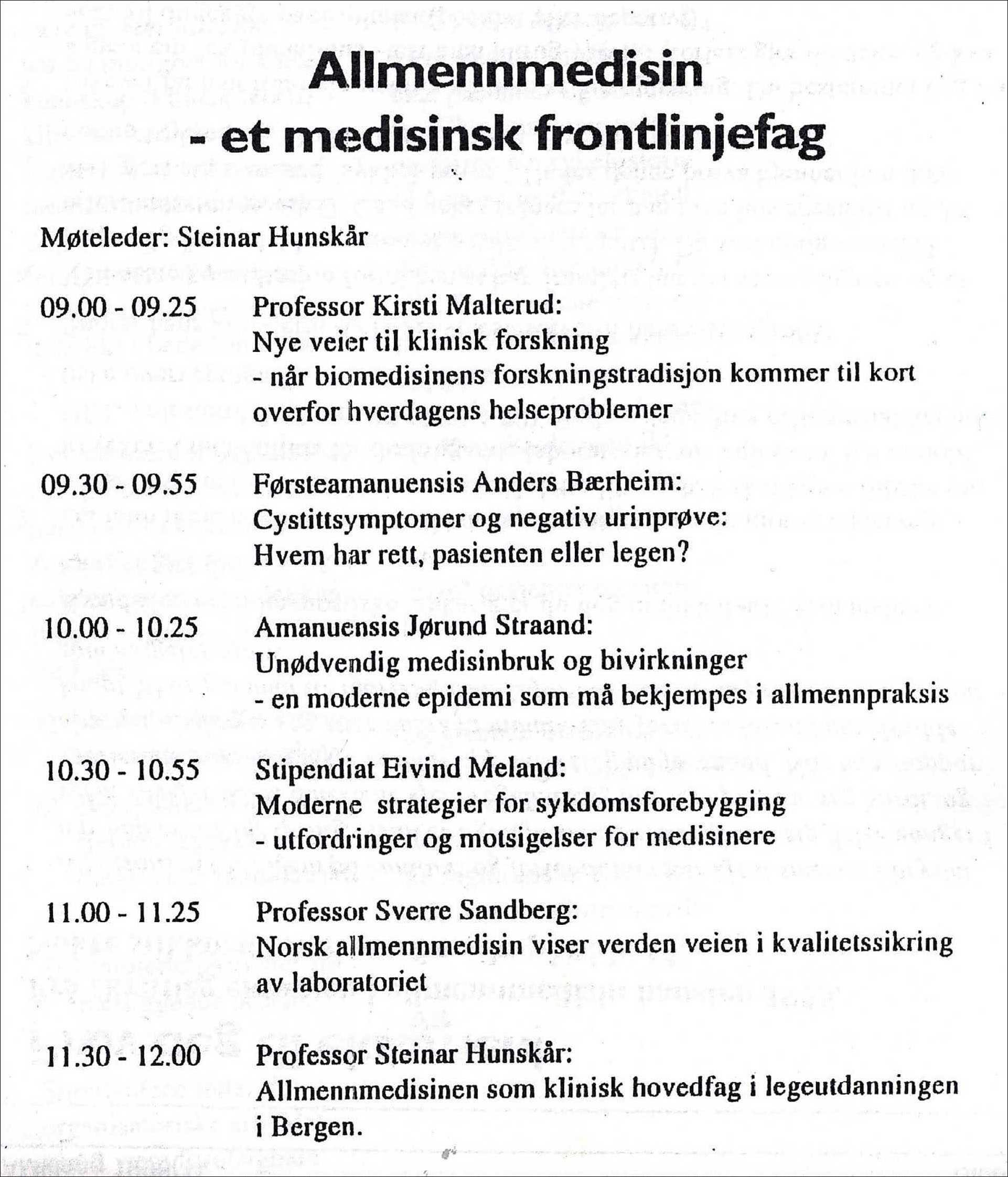 Allmennmedisin
- et medisinsk frontlinjefag

Møteleder: Steinar Hunskår

09.00 - 09.25 Professor Kirsti Malterud:
Nye veier til klinisk forskning
- når biomedisinens forskningstradisjon kommer til kort overfor hverdagens helseproblemer

09.30 - 09.55 Førsteamanuensis Anders Bærheim:
Cystittsymptomer og negativ urinprøve:
Hvem har rett, pasienten eller legen?

10.00 - 10.25 Amanuensis Jørund Straand:
Unødvendig medisinbruk og bivirkninger
- en moderne epidemi som må bekjempes i allmennpraksis

10.30 - 10.55 Stipendiat Eivind Meland:
Moderne strategier for sykdomsforebygging
- utfordringer og motsigelser for medisinere

11.00 - 11.25 Professor Sverre Sandberg:
Norsk allmennmedisin viser verden veien i kvalitetssikring av laboratoriet

11.30 - 12.00 Professor Steinar Hunskår:
Allmennmedisinen som klinisk hovedfag i legeutdanningen i Bergen.